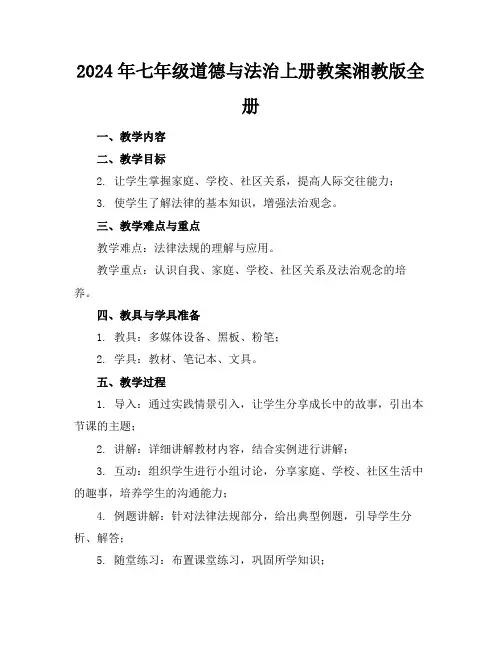 2024年七年级道德与法治上册教案湘教版全册

一、教学内容

二、教学目标

2. 让学生掌握家庭、学校、社区关系，提高人际交往能力；

3. 使学生了解法律的基本知识，增强法治观念。

三、教学难点与重点

教学难点：法律法规的理解与应用。

教学重点：认识自我、家庭、学校、社区关系及法治观念的培养。

四、教具与学具准备

1. 教具：多媒体设备、黑板、粉笔；

2. 学具：教材、笔记本、文具。

五、教学过程

1. 导入：通过实践情景引入，让学生分享成长中的故事，引出本节课的主题；

2. 讲解：详细讲解教材内容，结合实例进行讲解；

3. 互动：组织学生进行小组讨论，分享家庭、学校、社区生活中的趣事，培养学生的沟通能力；

4. 例题讲解：针对法律法规部分，给出典型例题，引导学生分析、解答；

5. 随堂练习：布置课堂练习，巩固所学知识；